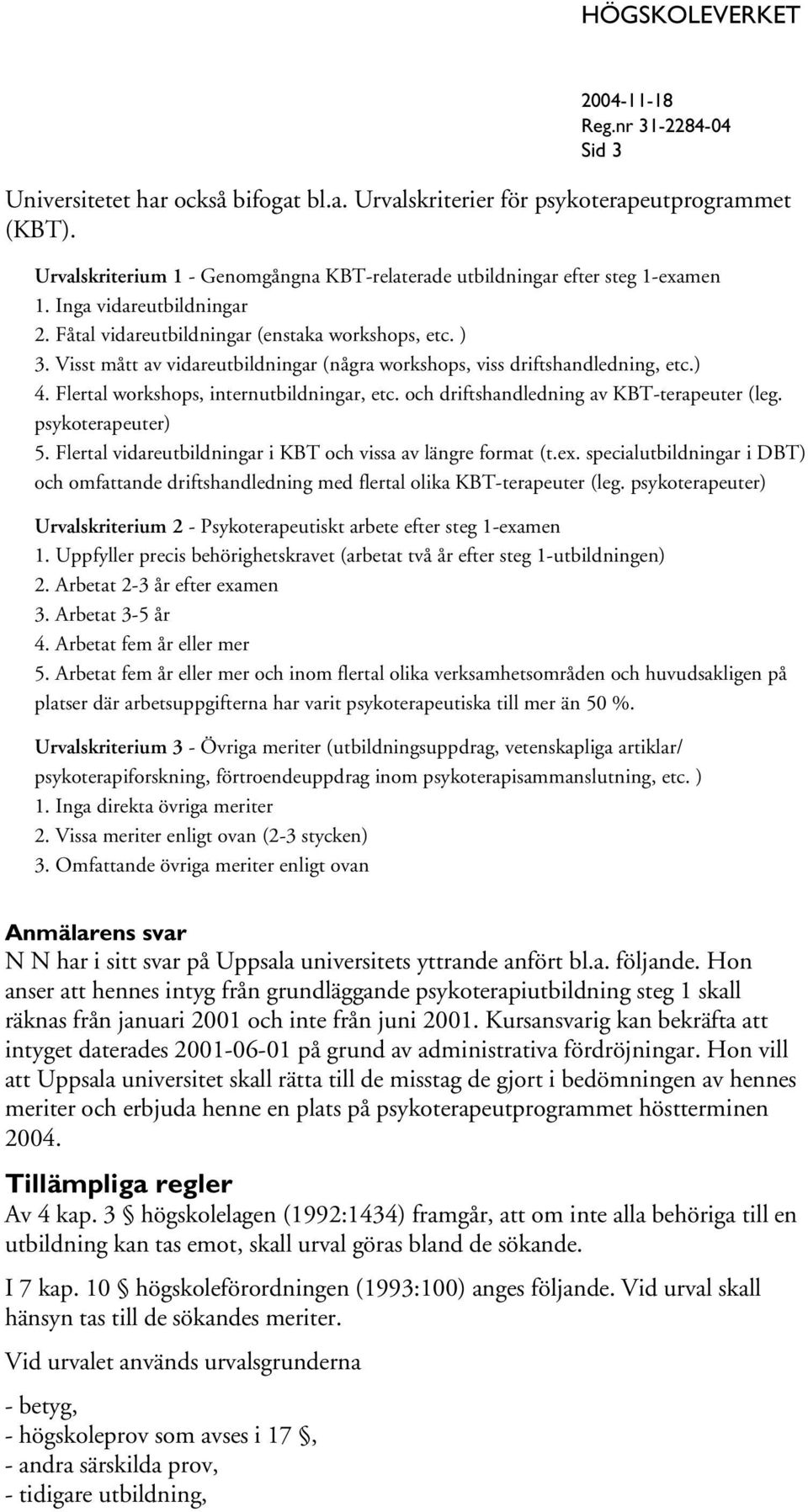 HÖGSKOLEVERKET

2004-11-18
Reg.nr 31-2284-04
Sid 3

Universitetet har också bifogat bl.a. Urvalskriterier för psykoterapeutprogrammet (KBT).

Urvalskriterium 1 - Genomgångna KBT-relaterade utbildningar efter steg 1-examen
1. Inga vidareutbildningar
2. Fåtal vidareutbildningar (enstaka workshops, etc. )
3. Visst mått av vidareutbildningar (några workshops, viss driftshandledning, etc.)
4. Flertal workshops, internutbildningar, etc. och driftshandledning av KBT-terapeuter (leg. psykoterapeuter)
5. Flertal vidareutbildningar i KBT och vissa av längre format (t.ex. specialutbildningar i DBT) och omfattande driftshandledning med flertal olika KBT-terapeuter (leg. psykoterapeuter)

Urvalskriterium 2 - Psykoterapeutiskt arbete efter steg 1-examen
1. Uppfyller precis behörighetskravet (arbetat två år efter steg 1-utbildningen)
2. Arbetat 2-3 år efter examen
3. Arbetat 3-5 år
4. Arbetat fem år eller mer
5. Arbetat fem år eller mer och inom flertal olika verksamhetsområden och huvudsakligen på platser där arbetsuppgifterna har varit psykoterapeutiska till mer än 50 %.

Urvalskriterium 3 - Övriga meriter (utbildningsuppdrag, vetenskapliga artiklar/ psykoterapiforskning, förtroendeuppdrag inom psykoterapisammanslutning, etc. )
1. Inga direkta övriga meriter
2. Vissa meriter enligt ovan (2-3 stycken)
3. Omfattande övriga meriter enligt ovan

Anmälarens svar
N N har i sitt svar på Uppsala universitets yttrande anfört bl.a. följande. Hon anser att hennes intyg från grundläggande psykoterapiutbildning steg 1 skall räknas från januari 2001 och inte från juni 2001. Kursansvarig kan bekräfta att intyget daterades 2001-06-01 på grund av administrativa fördröjningar. Hon vill att Uppsala universitet skall rätta till de misstag de gjort i bedömningen av hennes meriter och erbjuda henne en plats på psykoterapeutprogrammet höstterminen 2004.

Tillämpliga regler
Av 4 kap. 3 § högskolelagen (1992:1434) framgår, att om inte alla behöriga till en utbildning kan tas emot, skall urval göras bland de sökande.

I 7 kap. 10 § högskoleförordningen (1993:100) anges följande. Vid urval skall hänsyn tas till de sökandes meriter.

Vid urvalet används urvalsgrunderna

- betyg,
- högskoleprov som avses i 17 §,
- andra särskilda prov,
- tidigare utbildning,